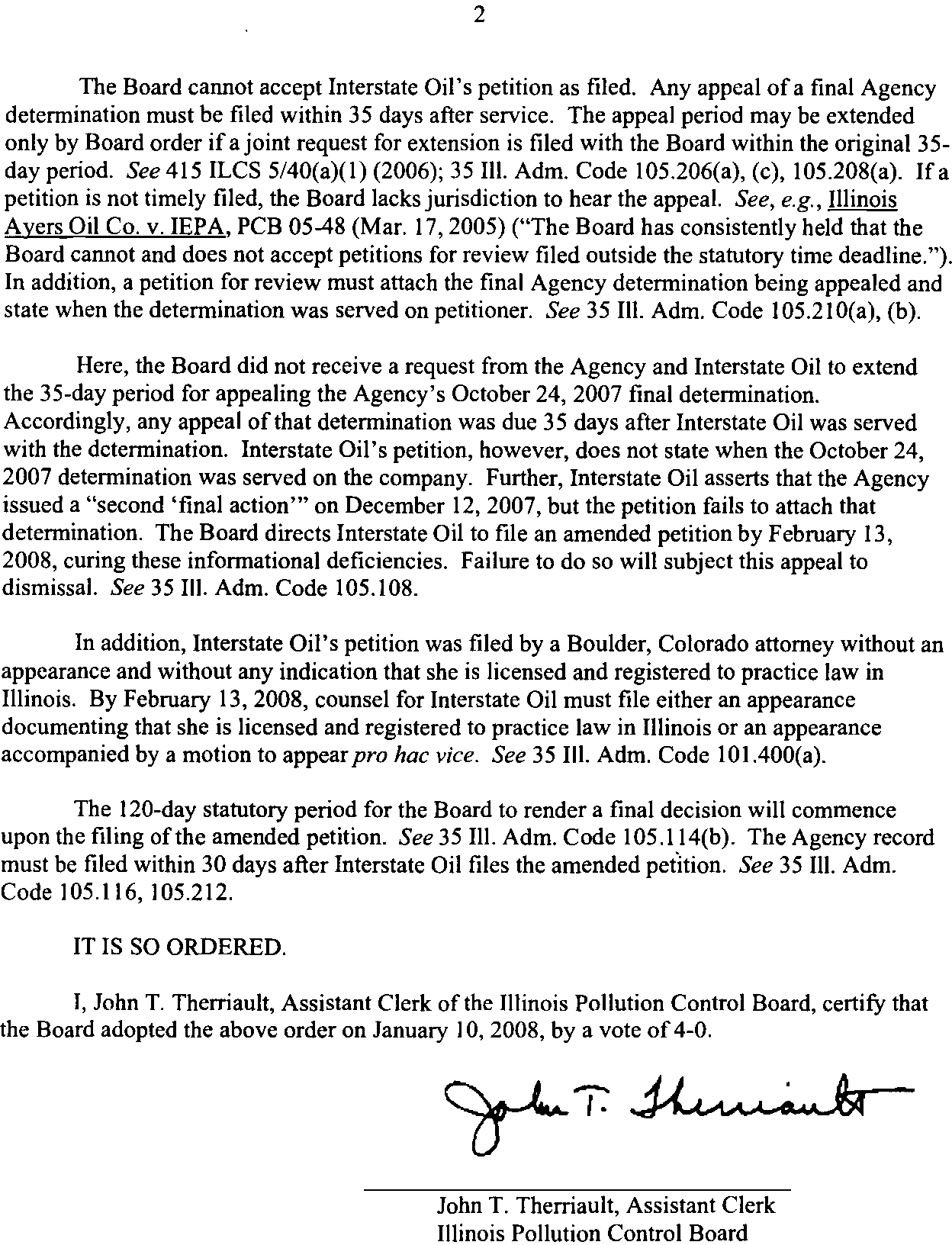 2

The Board cannot accept Interstate Oil's petition as filed. Any appeal of a final Agency determination must be filed within 35 days after service. The appeal period may be extended only by Board order if a joint request for extension is filed with the Board within the original 35-day period. See 415 ILCS 5/40(a)(1) (2006); 35 Ill. Adm. Code 105.206(a), (c), 105.208(a). If a petition is not timely filed, the Board lacks jurisdiction to hear the appeal. See, e.g., Illinois Ayers Oil Co. v. IEPA, PCB 05-48 (Mar. 17, 2005) ("The Board has consistently held that the Board cannot and does not accept petitions for review filed outside the statutory time deadline."). In addition, a petition for review must attach the final Agency determination being appealed and state when the determination was served on petitioner. See 35 Ill. Adm. Code 105.210(a), (b).

Here, the Board did not receive a request from the Agency and Interstate Oil to extend the 35-day period for appealing the Agency's October 24, 2007 final determination. Accordingly, any appeal of that determination was due 35 days after Interstate Oil was served with the dctermination. Interstate Oil's petition, however, does not state when the October 24, 2007 determination was served on the company. Further, Interstate Oil asserts that the Agency issued a "second 'final action'" on December 12, 2007, but the petition fails to attach that determination. The Board directs Interstate Oil to file an amended petition by February 13, 2008, curing these informational deficiencies. Failure to do so will subject this appeal to dismissal. See 35 Ill. Adm. Code 105.108.

In addition, Interstate Oil's petition was filed by a Boulder, Colorado attorney without an appearance and without any indication that she is licensed and registered to practice law in Illinois. By February 13, 2008, counsel for Interstate Oil must file either an appearance documenting that she is licensed and registered to practice law in Illinois or an appearance accompanied by a motion to appear pro hac vice. See 35 Ill. Adm. Code 101.400(a).

The 120-day statutory period for the Board to render a final decision will commence upon the filing of the amended petition. See 35 Ill. Adm. Code 105.114(b). The Agency record must be filed within 30 days after Interstate Oil files the amended petition. See 35 Ill. Adm. Code 105.116, 105.212.

IT IS SO ORDERED.

I, John T. Therriault, Assistant Clerk of the Illinois Pollution Control Board, certify that the Board adopted the above order on January 10, 2008, by a vote of 4-0.

John T. Therriault

John T. Therriault, Assistant Clerk
Illinois Pollution Control Board